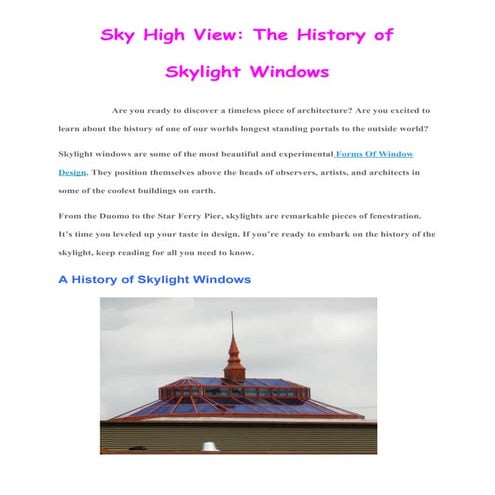 Sky High View: The History of Skylight Windows

Are you ready to discover a timeless piece of architecture? Are you excited to learn about the history of one of our worlds longest standing portals to the outside world?

Skylight windows are some of the most beautiful and experimental Forms Of Window Design. They position themselves above the heads of observers, artists, and architects in some of the coolest buildings on earth.

From the Duomo to the Star Ferry Pier, skylights are remarkable pieces of fenestration. It's time you leveled up your taste in design. If you're ready to embark on the history of the skylight, keep reading for all you need to know.

A History of Skylight Windows